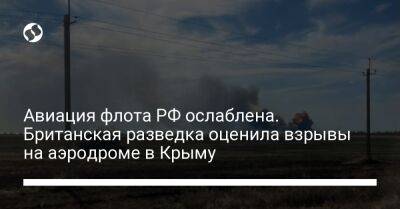 Авиация флота РФ ослаблена. Британская разведка оценила взрывы на аэродроме в Крыму